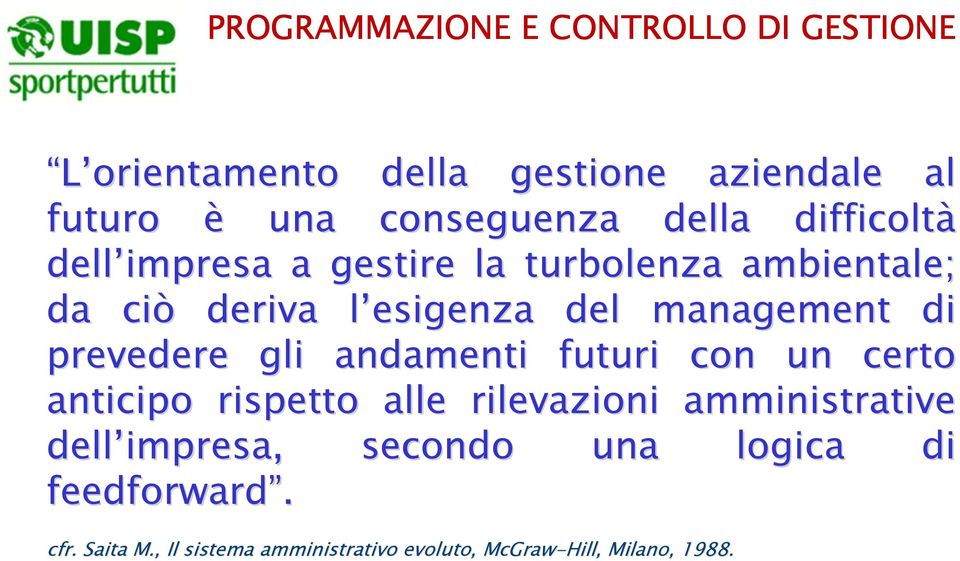 UISP
sportpertutti

PROGRAMMAZIONE E CONTROLLO DI GESTIONE

“L’orientamento della gestione aziendale al futuro è una conseguenza della difficoltà dell’impresa a gestire la turbolenza ambientale; da ciò deriva l’esigenza del management di prevedere gli andamenti futuri con un certo anticipo rispetto alle rilevazioni amministrative dell’impresa, secondo una logica di feedforward”.

cfr. Saita M., Il sistema amministrativo evoluto, McGraw-Hill, Milano, 1988.